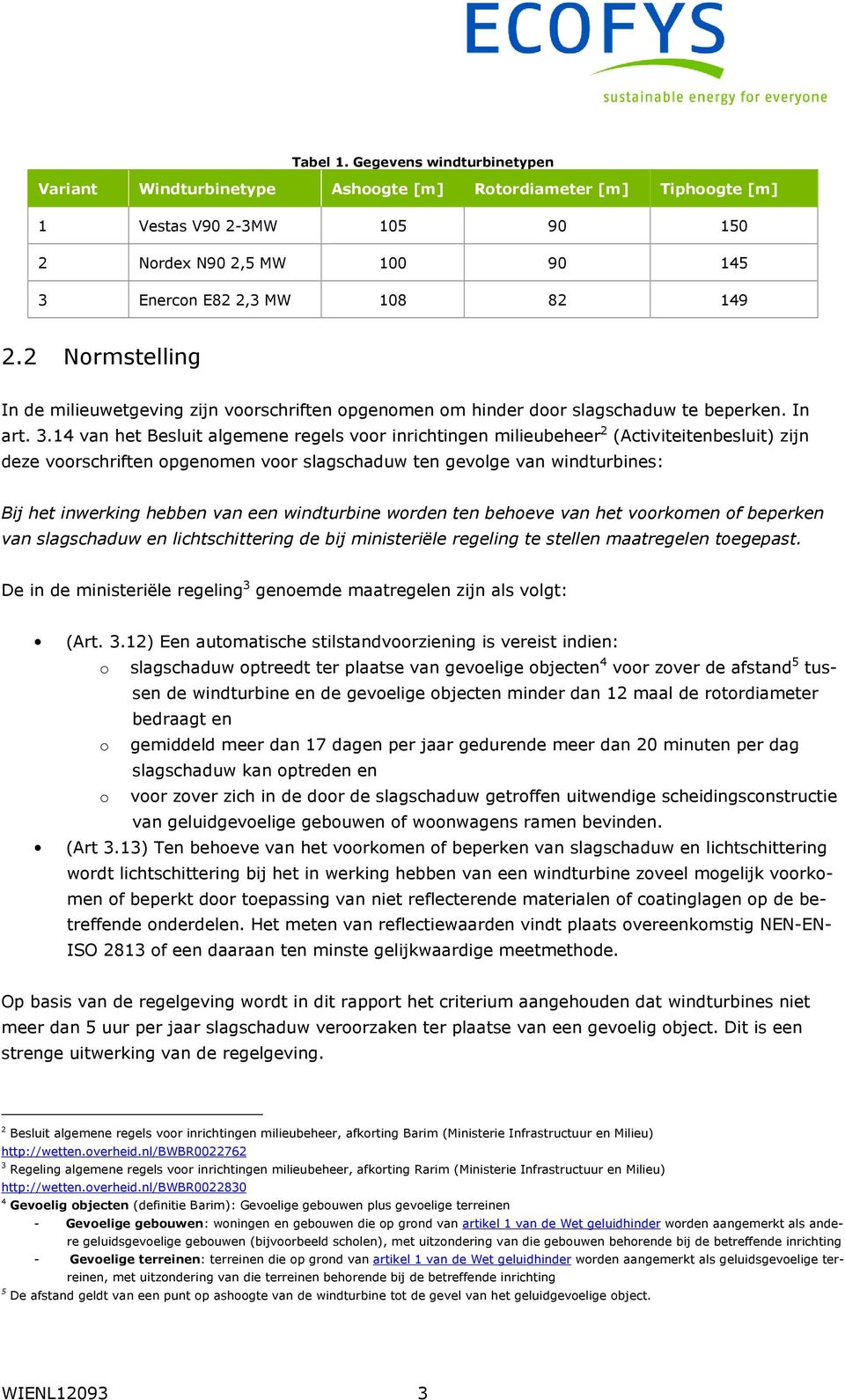 ECOFYS
sustainable energy for everyone

Tabel 1. Gegevens windturbinetypen

| Variant | Windturbinetype | Ashoogte [m] | Rotordiameter [m] | Tiphoogte [m] |
|---|---|---|---|---|
| 1 | Vestas V90 2-3MW | 105 | 90 | 150 |
| 2 | Nordex N90 2,5 MW | 100 | 90 | 145 |
| 3 | Enercon E82 2,3 MW | 108 | 82 | 149 |

2.2 Normstelling

In de milieuwetgeving zijn voorschriften opgenomen om hinder door slagschaduw te beperken. In art. 3.14 van het Besluit algemene regels voor inrichtingen milieubeheer$^2$ (Activiteitenbesluit) zijn deze voorschriften opgenomen voor slagschaduw ten gevolge van windturbines:

Bij het inwerking hebben van een windturbine worden ten behoeve van het voorkomen of beperken van slagschaduw en lichtschittering de bij ministeriële regeling te stellen maatregelen toegepast.

De in de ministeriële regeling$^3$ genoemde maatregelen zijn als volgt:

• (Art. 3.12) Een automatische stilstandvoorziening is vereist indien:
o slagschaduw optreedt ter plaatse van gevoelige objecten$^4$ voor zover de afstand$^5$ tussen de windturbine en de gevoelige objecten minder dan 12 maal de rotordiameter bedraagt en
o gemiddeld meer dan 17 dagen per jaar gedurende meer dan 20 minuten per dag slagschaduw kan optreden en
o voor zover zich in de door de slagschaduw getroffen uitwendige scheidingsconstructie van geluidgevoelige gebouwen of woonwagens ramen bevinden.
• (Art 3.13) Ten behoeve van het voorkomen of beperken van slagschaduw en lichtschittering wordt lichtschittering bij het in werking hebben van een windturbine zoveel mogelijk voorkomen of beperkt door toepassing van niet reflecterende materialen of coatinglagen op de betreffende onderdelen. Het meten van reflectiewaarden vindt plaats overeenkomstig NEN-EN-ISO 2813 of een daaraan ten minste gelijkwaardige meetmethode.

Op basis van de regelgeving wordt in dit rapport het criterium aangehouden dat windturbines niet meer dan 5 uur per jaar slagschaduw veroorzaken ter plaatse van een gevoelig object. Dit is een strenge uitwerking van de regelgeving.

$^2$ Besluit algemene regels voor inrichtingen milieubeheer, afkorting Barim (Ministerie Infrastructuur en Milieu) http://wetten.overheid.nl/BWBR0022762
$^3$ Regeling algemene regels voor inrichtingen milieubeheer, afkorting Rarim (Ministerie Infrastructuur en Milieu) http://wetten.overheid.nl/BWBR0022830
$^4$ Gevoelig objecten (definitie Barim): Gevoelige gebouwen plus gevoelige terreinen
- Gevoelige gebouwen: woningen en gebouwen die op grond van artikel 1 van de Wet geluidhinder worden aangemerkt als andere geluidsgevoelige gebouwen (bijvoorbeeld scholen), met uitzondering van die gebouwen behorende bij de betreffende inrichting
- Gevoelige terreinen: terreinen die op grond van artikel 1 van de Wet geluidhinder worden aangemerkt als geluidsgevoelige terreinen, met uitzondering van die terreinen behorende bij de betreffende inrichting
$^5$ De afstand geldt van een punt op ashoogte van de windturbine tot de gevel van het geluidgevoelige object.

WIENL12093 3